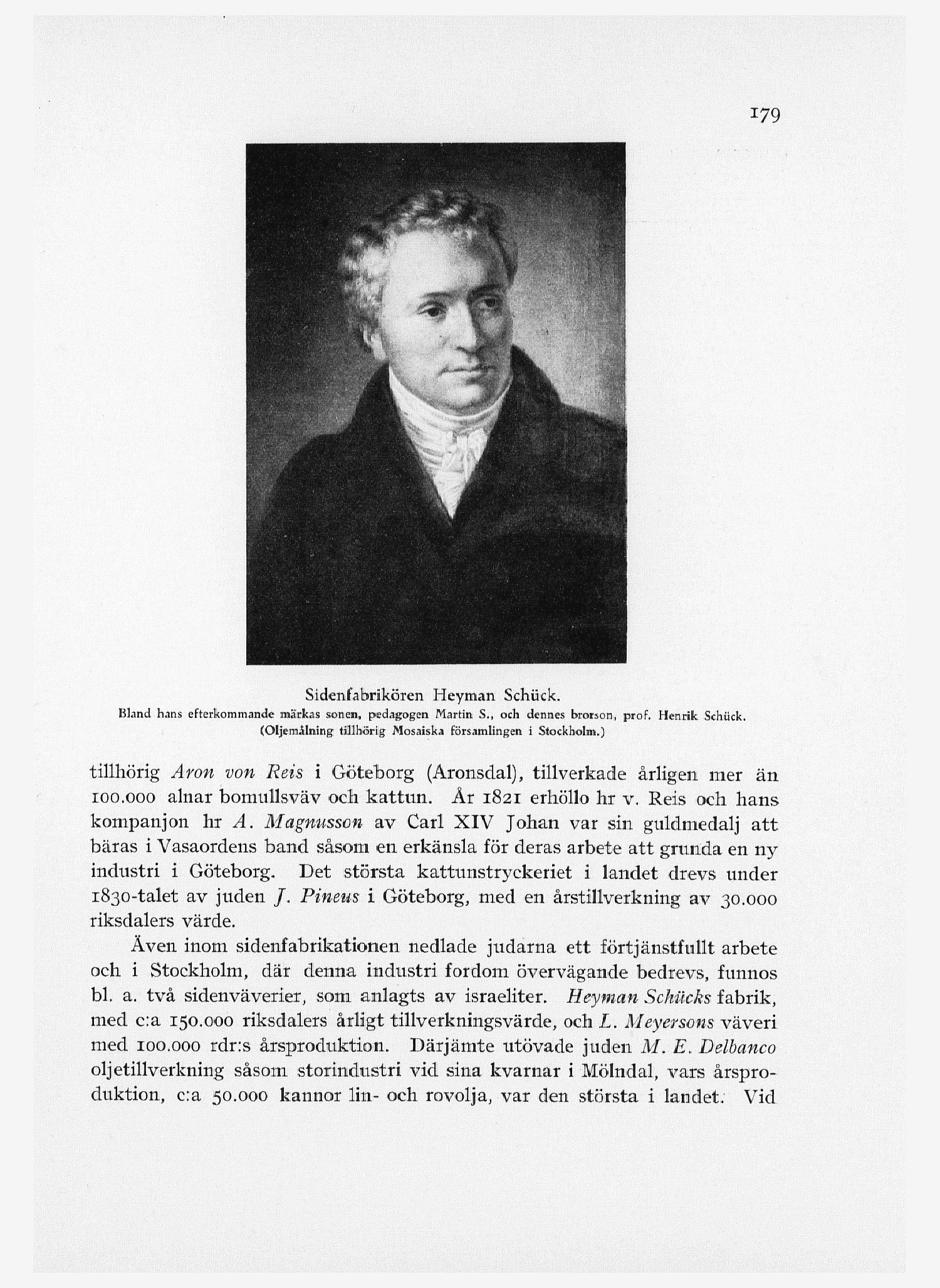 179

Sidenfabrikören Heyman Schück.
Bland hans efterkommande märkas sonen, pedagogen Martin S., och dennes brorson, prof. Henrik Schück.
(Oljemålning tillhörig Mosaiska församlingen i Stockholm.)

tillhörig Aron von Reis i Göteborg (Aronsdal), tillverkade årligen mer än 100.000 alnar bomullsväv och kattun. År 1821 erhöllo hr v. Reis och hans kompanjon hr A. Magnusson av Carl XIV Johan var sin guldmedalj att bäras i Vasaordens band såsom en erkänsla för deras arbete att grunda en ny industri i Göteborg. Det största kattunstryckeriet i landet drevs under 1830-talet av juden J. Pineus i Göteborg, med en årstillverkning av 30.000 riksdalers värde.

Även inom sidenfabrikationen nedlade judarna ett förtjänstfullt arbete och i Stockholm, där denna industri fordom övervägande bedrevs, funnos bl. a. två sidenväverier, som anlagts av israeliter. Heyman Schücks fabrik, med c:a 150.000 riksdalers årligt tillverkningsvärde, och L. Meyersons väveri med 100.000 rdr:s årsproduktion. Därjämte utövade juden M. E. Delbanco oljetillverkning såsom storindustri vid sina kvarnar i Mölndal, vars årsproduktion, c:a 50.000 kannor lin- och rovolja, var den största i landet. Vid